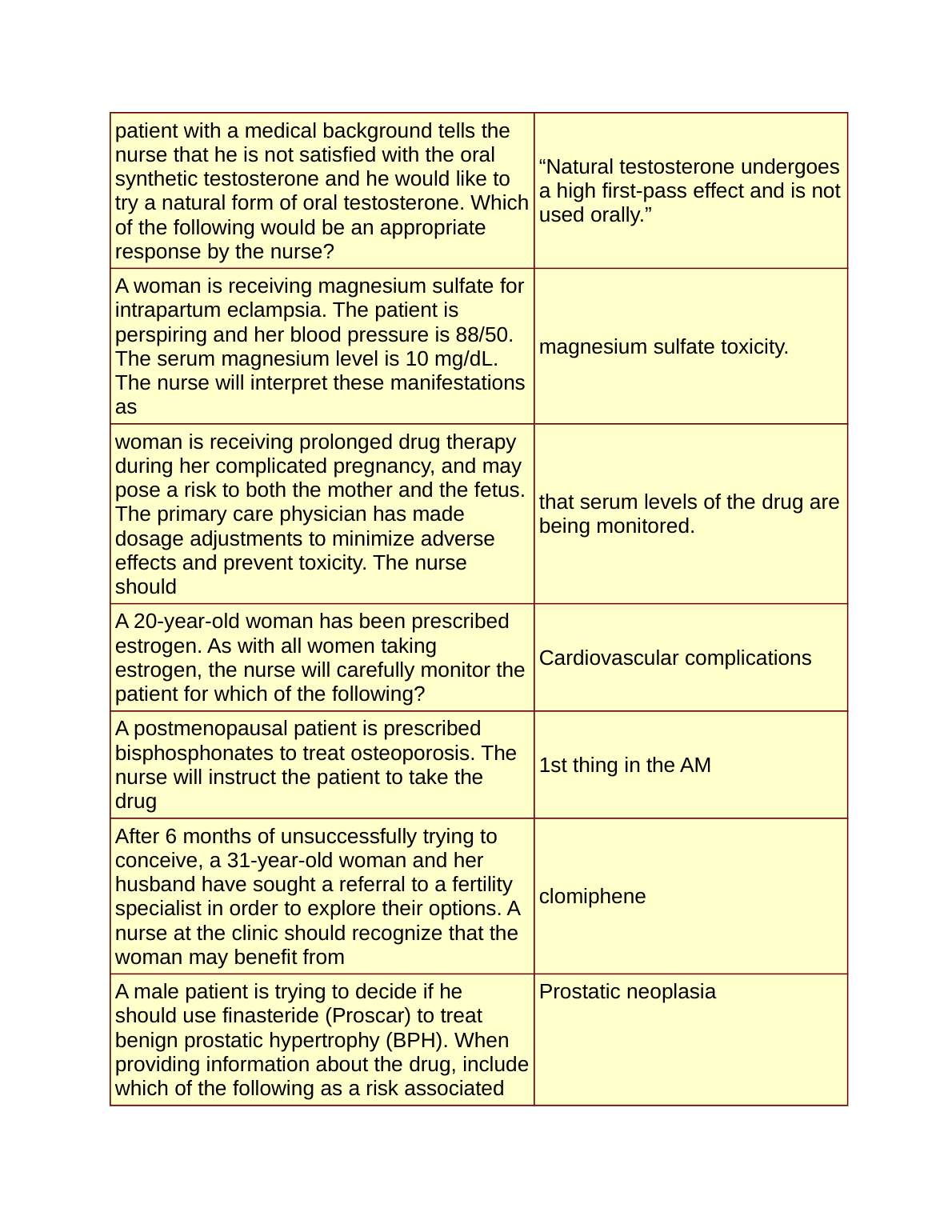 | | |
|---|---|
| patient with a medical background tells the nurse that he is not satisfied with the oral synthetic testosterone and he would like to try a natural form of oral testosterone. Which of the following would be an appropriate response by the nurse? | “Natural testosterone undergoes a high first-pass effect and is not used orally.” |
| A woman is receiving magnesium sulfate for intrapartum eclampsia. The patient is perspiring and her blood pressure is 88/50. The serum magnesium level is 10 mg/dL. The nurse will interpret these manifestations as | magnesium sulfate toxicity. |
| woman is receiving prolonged drug therapy during her complicated pregnancy, and may pose a risk to both the mother and the fetus. The primary care physician has made dosage adjustments to minimize adverse effects and prevent toxicity. The nurse should | that serum levels of the drug are being monitored. |
| A 20-year-old woman has been prescribed estrogen. As with all women taking estrogen, the nurse will carefully monitor the patient for which of the following? | Cardiovascular complications |
| A postmenopausal patient is prescribed bisphosphonates to treat osteoporosis. The nurse will instruct the patient to take the drug | 1st thing in the AM |
| After 6 months of unsuccessfully trying to conceive, a 31-year-old woman and her husband have sought a referral to a fertility specialist in order to explore their options. A nurse at the clinic should recognize that the woman may benefit from | clomiphene |
| A male patient is trying to decide if he should use finasteride (Proscar) to treat benign prostatic hypertrophy (BPH). When providing information about the drug, include which of the following as a risk associated | Prostatic neoplasia |